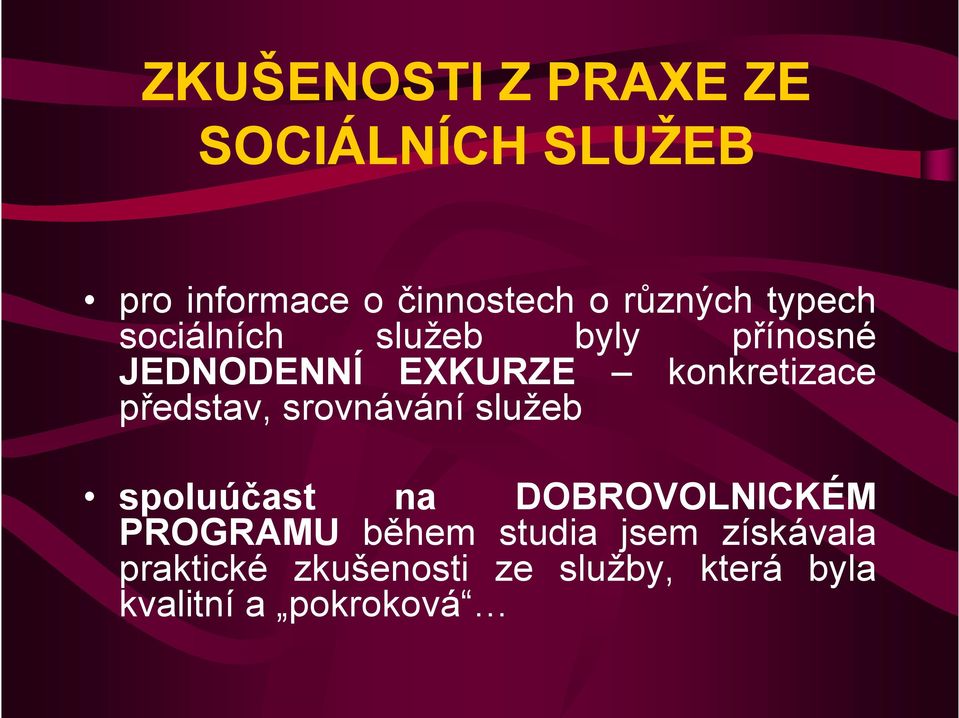 ZKUŠENOSTI Z PRAXE ZE SOCIÁLNÍCH SLUŽEB

• pro informace o činnostech o různých typech sociálních služeb byly přínosné JEDNODENNÍ EXKURZE – konkretizace představ, srovnávání služeb

• spoluúčast na DOBROVOLNICKÉM PROGRAMU během studia jsem získávala praktické zkušenosti ze služby, která byla kvalitní a „pokroková“…